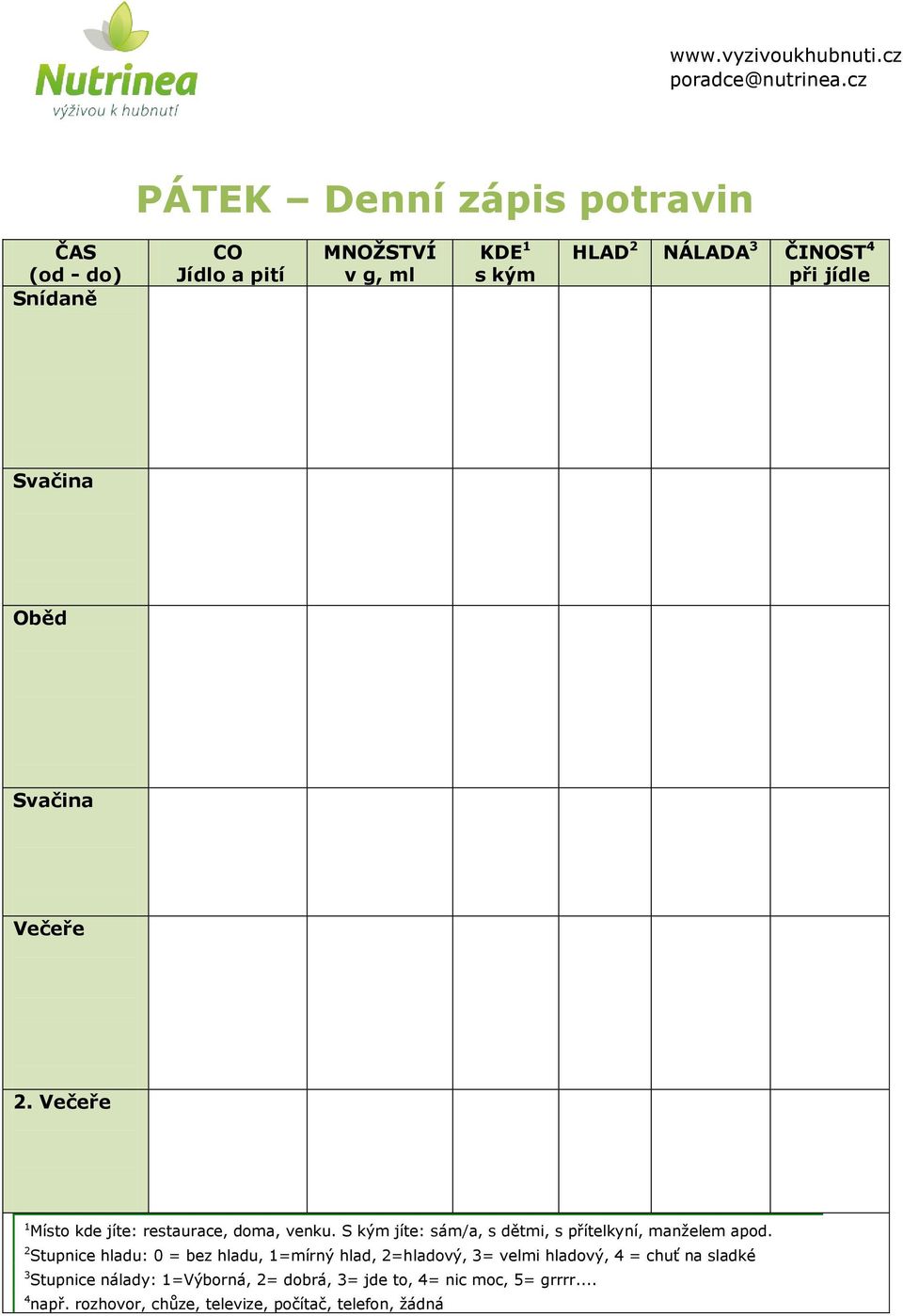 Nutrinea
výživou k hubnutí

www.vyzivoukhubnuti.cz
poradce@nutrinea.cz

PÁTEK – Denní zápis potravin

| ČAS (od - do) | CO Jídlo a pití | MNOŽSTVÍ v g, ml | KDE$^1$ s kým | HLAD$^2$ | NÁLADA$^3$ | ČINOST$^4$ při jídle |
|---|---|---|---|---|---|---|
| Snídaně | | | | | | |
| Svačina | | | | | | |
| Oběd | | | | | | |
| Svačina | | | | | | |
| Večeře | | | | | | |
| 2. Večeře | | | | | | |

$^1$Místo kde jíte: restaurace, doma, venku. S kým jíte: sám/a, s dětmi, s přítelkyní, manželem apod.
$^2$Stupnice hladu: 0 = bez hladu, 1=mírný hlad, 2=hladový, 3= velmi hladový, 4 = chuť na sladké
$^3$Stupnice nálady: 1=Výborná, 2= dobrá, 3= jde to, 4= nic moc, 5= grrrr....
$^4$např. rozhovor, chůze, televize, počítač, telefon, žádná